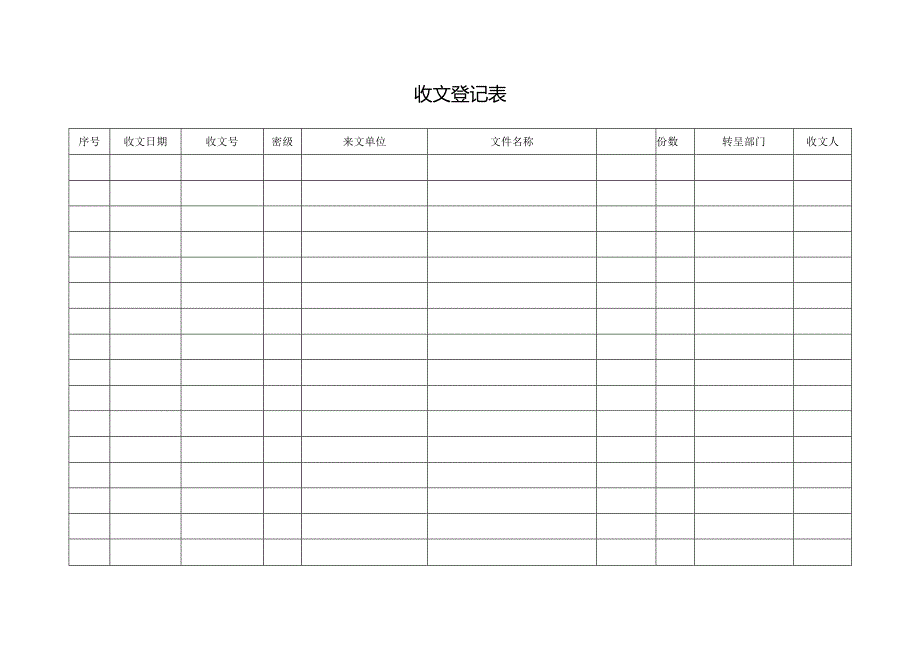 收文登记表

| 序号 | 收文日期 | 收文号 | 密级 | 来文单位 | 文件名称 |  | 份数 | 转呈部门 | 收文人 |
|---|---|---|---|---|---|---|---|---|---|
|  |  |  |  |  |  |  |  |  |  |
|  |  |  |  |  |  |  |  |  |  |
|  |  |  |  |  |  |  |  |  |  |
|  |  |  |  |  |  |  |  |  |  |
|  |  |  |  |  |  |  |  |  |  |
|  |  |  |  |  |  |  |  |  |  |
|  |  |  |  |  |  |  |  |  |  |
|  |  |  |  |  |  |  |  |  |  |
|  |  |  |  |  |  |  |  |  |  |
|  |  |  |  |  |  |  |  |  |  |
|  |  |  |  |  |  |  |  |  |  |
|  |  |  |  |  |  |  |  |  |  |
|  |  |  |  |  |  |  |  |  |  |
|  |  |  |  |  |  |  |  |  |  |
|  |  |  |  |  |  |  |  |  |  |
|  |  |  |  |  |  |  |  |  |  |